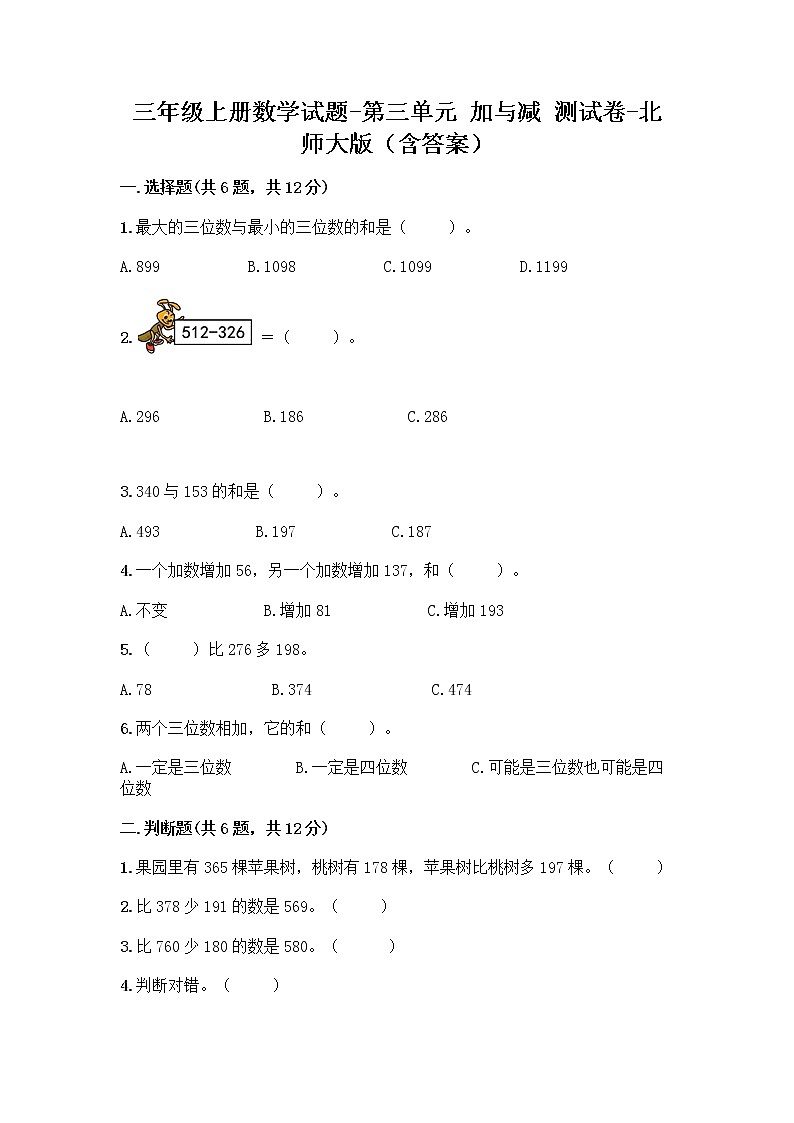 三年级上册数学试题-第三单元 加与减 测试卷-北师大版（含答案）

一.选择题(共6题，共12分)

1.最大的三位数与最小的三位数的和是（　　）。

A.899　　B.1098　　C.1099　　D.1199

2. 512-326 =（　　）。

A.296　　B.186　　C.286

3.340与153的和是（　　）。

A.493　　B.197　　C.187

4.一个加数增加56，另一个加数增加137，和（　　）。

A.不变　　B.增加81　　C.增加193

5.（　　）比276多198。

A.78　　B.374　　C.474

6.两个三位数相加，它的和（　　）。

A.一定是三位数　　B.一定是四位数　　C.可能是三位数也可能是四位数

二.判断题(共6题，共12分)

1.果园里有365棵苹果树，桃树有178棵，苹果树比桃树多197棵。（　　）

2.比378少191的数是569。（　　）

3.比760少180的数是580。（　　）

4.判断对错。（　　）